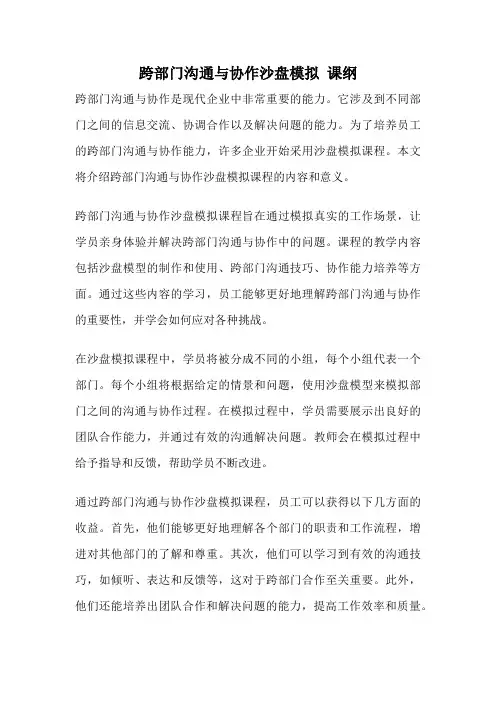 跨部门沟通与协作沙盘模拟 课纲

跨部门沟通与协作是现代企业中非常重要的能力。它涉及到不同部门之间的信息交流、协调合作以及解决问题的能力。为了培养员工的跨部门沟通与协作能力，许多企业开始采用沙盘模拟课程。本文将介绍跨部门沟通与协作沙盘模拟课程的内容和意义。

跨部门沟通与协作沙盘模拟课程旨在通过模拟真实的工作场景，让学员亲身体验并解决跨部门沟通与协作中的问题。课程的教学内容包括沙盘模型的制作和使用、跨部门沟通技巧、协作能力培养等方面。通过这些内容的学习，员工能够更好地理解跨部门沟通与协作的重要性，并学会如何应对各种挑战。

在沙盘模拟课程中，学员将被分成不同的小组，每个小组代表一个部门。每个小组将根据给定的情景和问题，使用沙盘模型来模拟部门之间的沟通与协作过程。在模拟过程中，学员需要展示出良好的团队合作能力，并通过有效的沟通解决问题。教师会在模拟过程中给予指导和反馈，帮助学员不断改进。

通过跨部门沟通与协作沙盘模拟课程，员工可以获得以下几方面的收益。首先，他们能够更好地理解各个部门的职责和工作流程，增进对其他部门的了解和尊重。其次，他们可以学习到有效的沟通技巧，如倾听、表达和反馈等，这对于跨部门合作至关重要。此外，他们还能培养出团队合作和解决问题的能力，提高工作效率和质量。